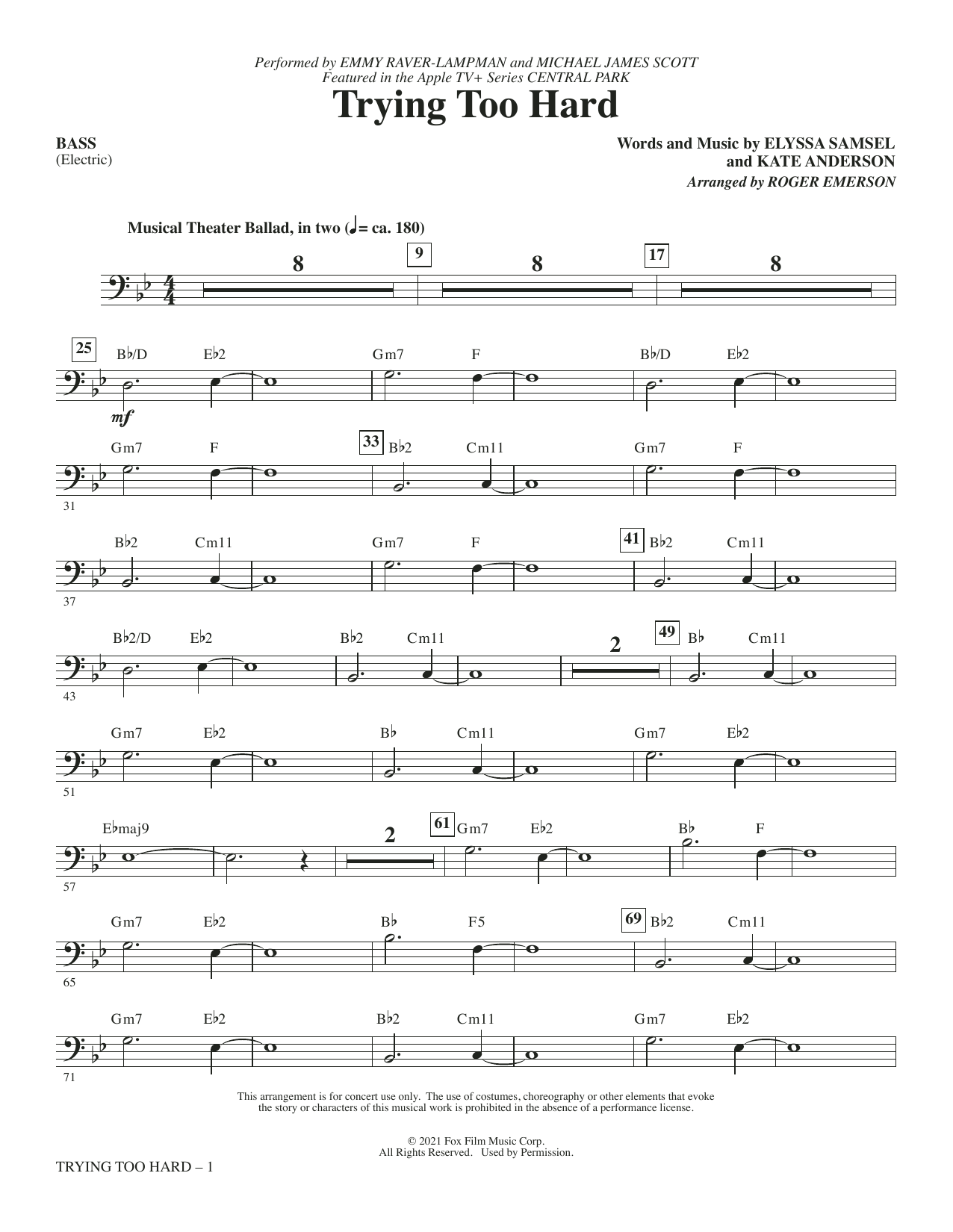 Performed by EMMY RAVER-LAMPMAN and MICHAEL JAMES SCOTT
Featured in the Apple TV+ Series CENTRAL PARK

Trying Too Hard

BASS
(Electric)

Words and Music by ELYSSA SAMSEL and KATE ANDERSON
Arranged by ROGER EMERSON

Musical Theater Ballad, in two (♩ = ca. 180)

8 9 8 17 8

25 B♭/D E♭2 Gm7 F B♭/D E♭2

mf

Gm7 F 33 B♭2 Cm11 Gm7 F

31

B♭2 Cm11 Gm7 F 41 B♭2 Cm11

37

B♭2/D E♭2 B♭2 Cm11 2 49 B♭ Cm11

43

Gm7 E♭2 B♭ Cm11 Gm7 E♭2

51

E♭maj9 2 61 Gm7 E♭2 B♭ F

57

Gm7 E♭2 B♭ F5 69 B♭2 Cm11

65

Gm7 E♭2 B♭2 Cm11 Gm7 E♭2

71

This arrangement is for concert use only. The use of costumes, choreography or other elements that evoke the story or characters of this musical work is prohibited in the absence of a performance license.

© 2021 Fox Film Music Corp.
All Rights Reserved. Used by Permission.

TRYING TOO HARD – 1